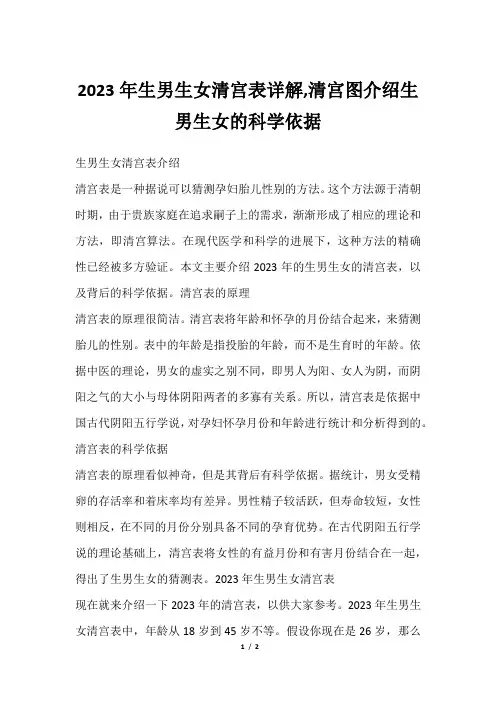 2023 年生男生女清宫表详解,清宫图介绍生男生女的科学依据

生男生女清宫表介绍

清宫表是一种据说可以猜测孕妇胎儿性别的方法。这个方法源于清朝时期，由于贵族家庭在追求嗣子上的需求，渐渐形成了相应的理论和方法，即清宫算法。在现代医学和科学的进展下，这种方法的精确性已经被多方验证。本文主要介绍 2023 年的生男生女的清宫表，以及背后的科学依据。清宫表的原理

清宫表的原理很简洁。清宫表将年龄和怀孕的月份结合起来，来猜测胎儿的性别。表中的年龄是指投胎的年龄，而不是生育时的年龄。依据中医的理论，男女的虚实之别不同，即男人为阳、女人为阴，而阴阳之气的大小与母体阴阳两者的多寡有关系。所以，清宫表是依据中国古代阴阳五行学说，对孕妇怀孕月份和年龄进行统计和分析得到的。

清宫表的科学依据

清宫表的原理看似神奇，但是其背后有科学依据。据统计，男女受精卵的存活率和着床率均有差异。男性精子较活跃，但寿命较短，女性则相反，在不同的月份分别具备不同的孕育优势。在古代阴阳五行学说的理论基础上，清宫表将女性的有益月份和有害月份结合在一起，得出了生男生女的猜测表。2023 年生男生女清宫表

现在就来介绍一下 2023 年的清宫表，以供大家参考。2023 年生男生女清宫表中，年龄从 18 岁到 45 岁不等。假设你现在是 26 岁，那么

1 / 2